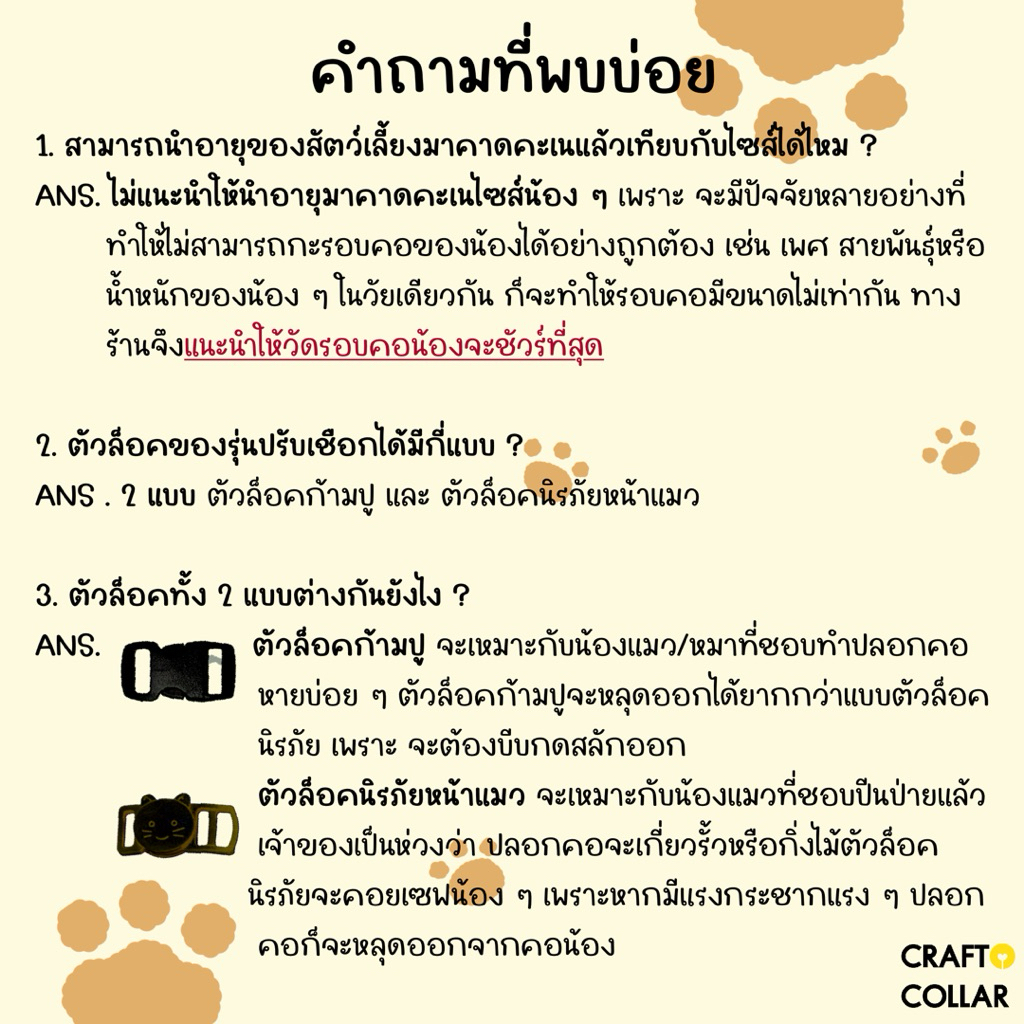 คำถามที่พบบ่อย

1. สามารถนำอายุของสัตว์เลี้ยงมาคาดคะเนแล้วเทียบกับไซส์ได้ไหม ?

ANS. ไม่แนะนำให้นำอายุมาคาดคะเนไซส์น้อง ๆ เพราะ จะมีปัจจัยหลายอย่างที่ทำให้ไม่สามารถกะรอบคอของน้องได้อย่างถูกต้อง เช่น เพศ สายพันธุ์หรือน้ำหนักของน้อง ๆ ในวัยเดียวกัน ก็จะทำให้รอบคอมีขนาดไม่เท่ากัน ทางร้านจึงแนะนำให้วัดรอบคอน้องจะชัวร์ที่สุด

2. ตัวล็อคของรุ่นปรับเชือกได้มีกี่แบบ ?

ANS . 2 แบบ ตัวล็อคก้ามปู และ ตัวล็อคนิรภัยหน้าแมว

3. ตัวล็อคทั้ง 2 แบบต่างกันยังไง ?

ANS. ตัวล็อคก้ามปู จะเหมาะกับน้องแมว/หมาที่ชอบทำปลอกคอหายบ่อย ๆ ตัวล็อคก้ามปูจะหลุดออกได้ยากกว่าแบบตัวล็อคนิรภัย เพราะ จะต้องบีบกดสลักออก

ตัวล็อคนิรภัยหน้าแมว จะเหมาะกับน้องแมวที่ชอบปีนป่ายแล้วเจ้าของเป็นห่วงว่า ปลอกคอจะเกี่ยวรั้วหรือกิ่งไม้ตัวล็อคนิรภัยจะคอยเซฟน้อง ๆ เพราะหากมีแรงกระชากแรง ๆ ปลอกคอก็จะหลุดออกจากคอน้อง

CRAFT COLLAR